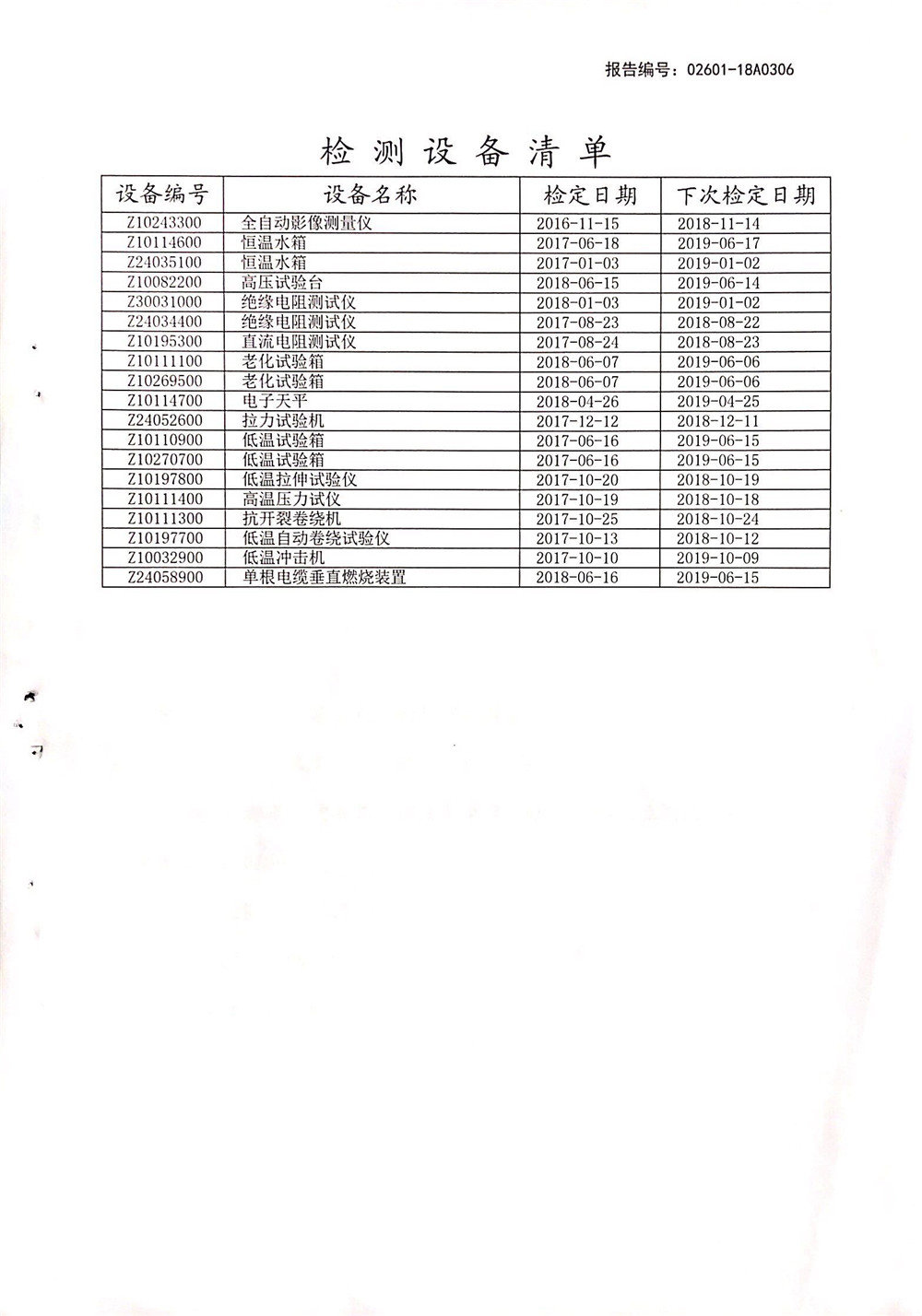 报告编号：02601-18A0306

检测设备清单

| 设备编号 | 设备名称 | 检定日期 | 下次检定日期 |
|---|---|---|---|
| Z10243300 | 全自动影像测量仪 | 2016-11-15 | 2018-11-14 |
| Z10114600 | 恒温水箱 | 2017-06-18 | 2019-06-17 |
| Z24035100 | 恒温水箱 | 2017-01-03 | 2019-01-02 |
| Z10082200 | 高压试验台 | 2018-06-15 | 2019-06-14 |
| Z30031000 | 绝缘电阻测试仪 | 2018-01-03 | 2019-01-02 |
| Z24034400 | 绝缘电阻测试仪 | 2017-08-23 | 2018-08-22 |
| Z10195300 | 直流电阻测试仪 | 2017-08-24 | 2018-08-23 |
| Z10111100 | 老化试验箱 | 2018-06-07 | 2019-06-06 |
| Z10269500 | 老化试验箱 | 2018-06-07 | 2019-06-06 |
| Z10114700 | 电子天平 | 2018-04-26 | 2019-04-25 |
| Z24052600 | 拉力试验机 | 2017-12-12 | 2018-12-11 |
| Z10110900 | 低温试验箱 | 2017-06-16 | 2019-06-15 |
| Z10270700 | 低温试验箱 | 2017-06-16 | 2019-06-15 |
| Z10197800 | 低温拉伸试验仪 | 2017-10-20 | 2018-10-19 |
| Z10111400 | 高温压力试仪 | 2017-10-19 | 2018-10-18 |
| Z10111300 | 抗开裂卷绕机 | 2017-10-25 | 2018-10-24 |
| Z10197700 | 低温自动卷绕试验仪 | 2017-10-13 | 2018-10-12 |
| Z10032900 | 低温冲击机 | 2017-10-10 | 2019-10-09 |
| Z24058900 | 单根电缆垂直燃烧装置 | 2018-06-16 | 2019-06-15 |